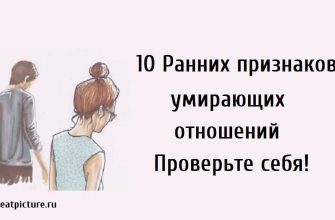 10 Ранних признаков умирающих отношений Проверьте себя!

eatpicture.ru